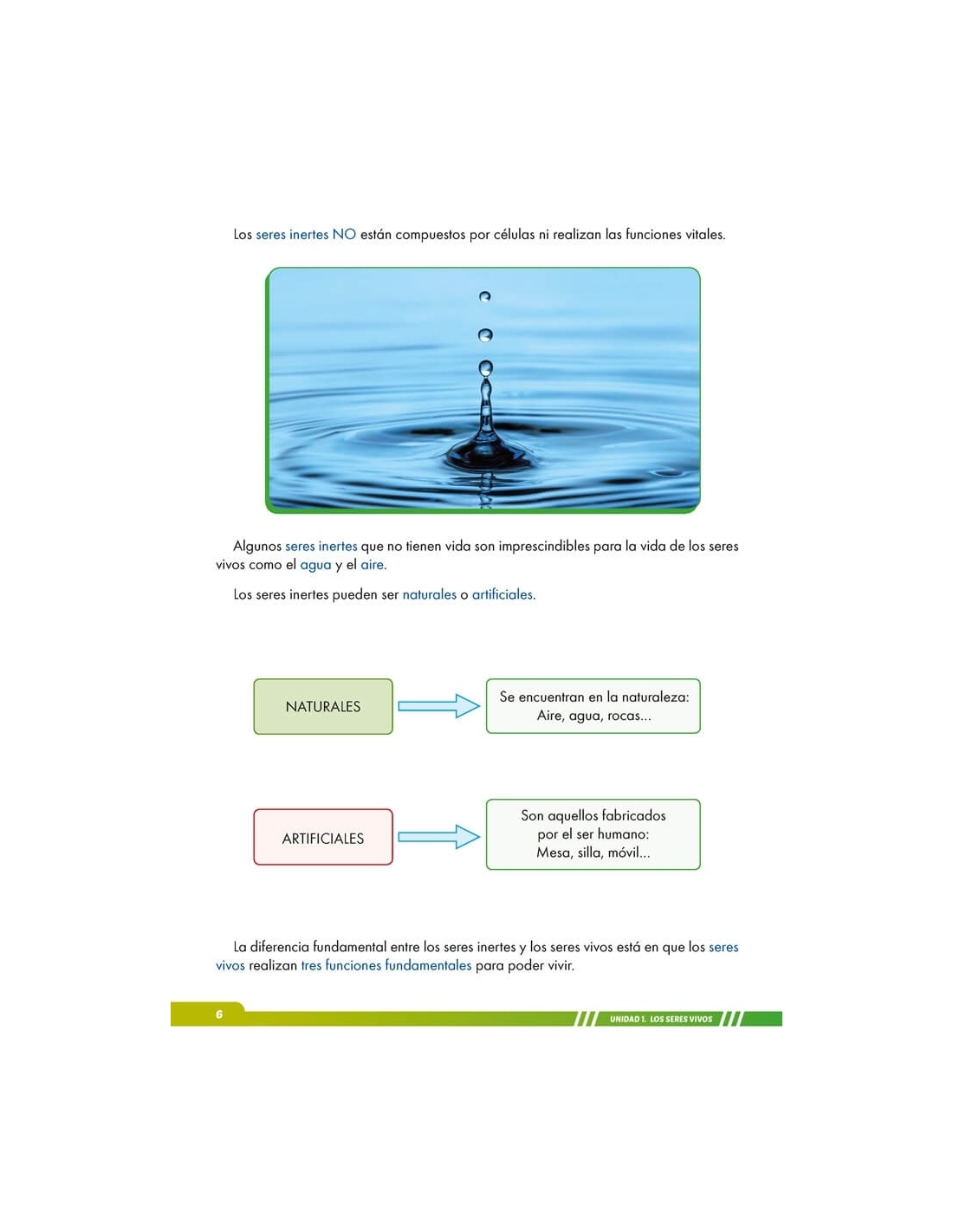 Los seres inertes NO están compuestos por células ni realizan las funciones vitales.

Algunos seres inertes que no tienen vida son imprescindibles para la vida de los seres vivos como el agua y el aire.

Los seres inertes pueden ser naturales o artificiales.

NATURALES

Se encuentran en la naturaleza:
Aire, agua, rocas...

ARTIFICIALES

Son aquellos fabricados
por el ser humano:
Mesa, silla, móvil...

La diferencia fundamental entre los seres inertes y los seres vivos está en que los seres vivos realizan tres funciones fundamentales para poder vivir.

6

UNIDAD 1. LOS SERES VIVOS